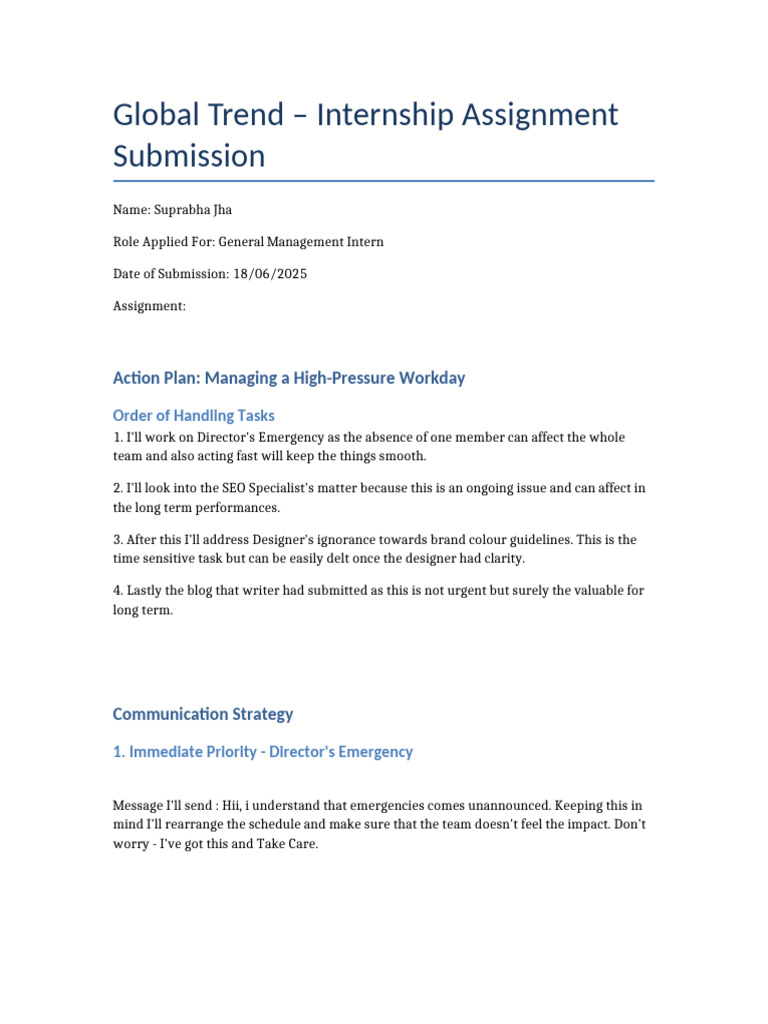 Global Trend – Internship Assignment Submission

Name: Suprabha Jha

Role Applied For: General Management Intern

Date of Submission: 18/06/2025

Assignment:

Action Plan: Managing a High-Pressure Workday

Order of Handling Tasks

1. I'll work on Director's Emergency as the absence of one member can affect the whole team and also acting fast will keep the things smooth.

2. I'll look into the SEO Specialist's matter because this is an ongoing issue and can affect in the long term performances.

3. After this I'll address Designer's ignorance towards brand colour guidelines. This is the time sensitive task but can be easily delt once the designer had clarity.

4. Lastly the blog that writer had submitted as this is not urgent but surely the valuable for long term.

Communication Strategy

1. Immediate Priority - Director's Emergency

Message I'll send : Hii, i understand that emergencies comes unannounced. Keeping this in mind I'll rearrange the schedule and make sure that the team doesn't feel the impact. Don't worry - I've got this and Take Care.